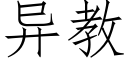 异教